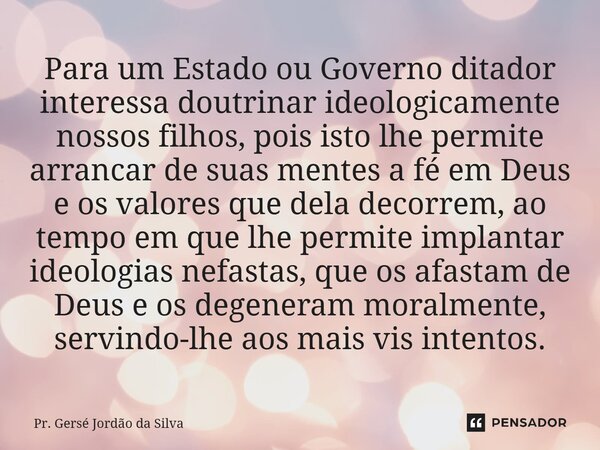 Para um Estado ou Governo ditador interessa doutrinar ideologicamente nossos filhos, pois isto lhe permite arrancar de suas mentes a fé em Deus e os valores que dela decorrem, ao tempo em que lhe permite implantar ideologias nefastas, que os afastam de Deus e os degeneram moralmente, servindo-lhe aos mais vis intentos.

Pr. Gersé Jordão da Silva

PENSADOR